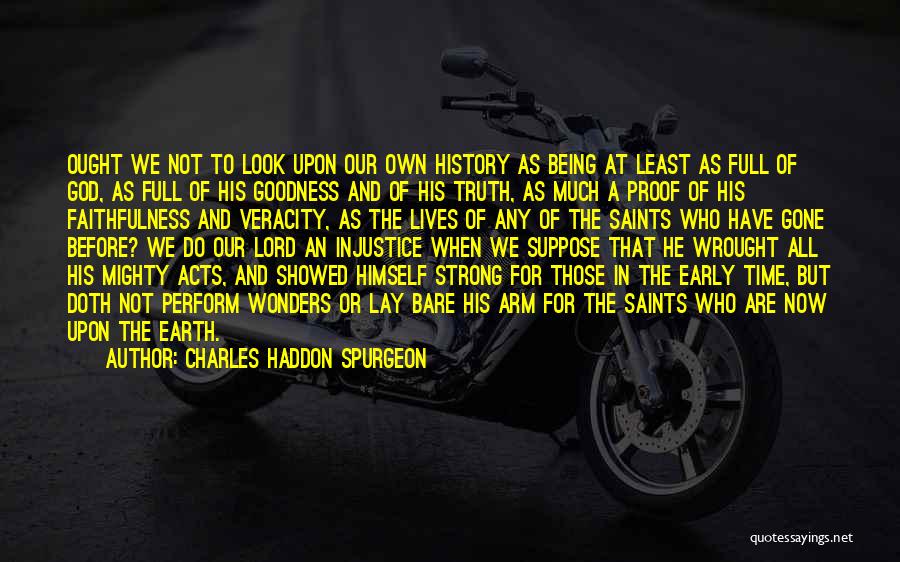 OUGHT WE NOT TO LOOK UPON OUR OWN HISTORY AS BEING AT LEAST AS FULL OF GOD, AS FULL OF HIS GOODNESS AND OF HIS TRUTH, AS MUCH A PROOF OF HIS FAITHFULNESS AND VERACITY, AS THE LIVES OF ANY OF THE SAINTS WHO HAVE GONE BEFORE? WE DO OUR LORD AN INJUSTICE WHEN WE SUPPOSE THAT HE WROUGHT ALL HIS MIGHTY ACTS, AND SHOWED HIMSELF STRONG FOR THOSE IN THE EARLY TIME, BUT DOTH NOT PERFORM WONDERS OR LAY BARE HIS ARM FOR THE SAINTS WHO ARE NOW UPON THE EARTH.

AUTHOR: CHARLES HADDON SPURGEON

quotessayings.net